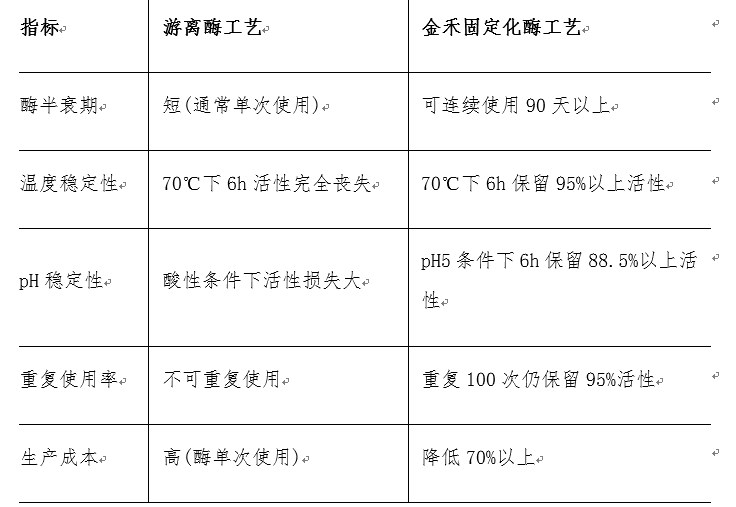 | 指标 | 游离酶工艺 | 金禾固定化酶工艺 |
|---|---|---|
| 酶半衰期 | 短(通常单次使用) | 可连续使用90天以上 |
| 温度稳定性 | 70℃下6h活性完全丧失 | 70℃下6h保留95%以上活性 |
| pH稳定性 | 酸性条件下活性损失大 | pH5条件下6h保留88.5%以上活性 |
| 重复使用率 | 不可重复使用 | 重复100次仍保留95%活性 |
| 生产成本 | 高(酶单次使用) | 降低70%以上 |